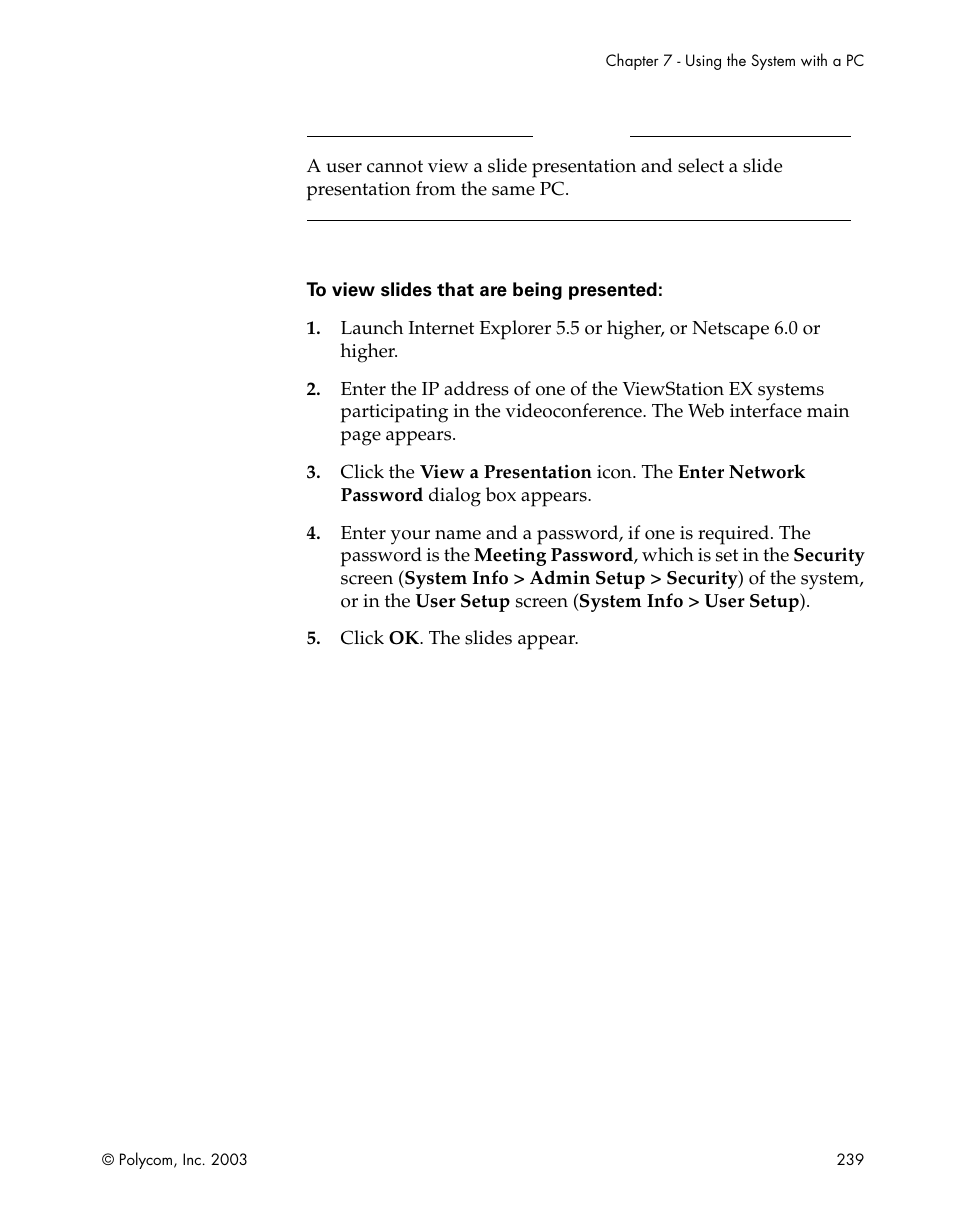 Chapter 7 - Using the System with a PC

A user cannot view a slide presentation and select a slide presentation from the same PC.

To view slides that are being presented:

1. Launch Internet Explorer 5.5 or higher, or Netscape 6.0 or higher.

2. Enter the IP address of one of the ViewStation EX systems participating in the videoconference. The Web interface main page appears.

3. Click the View a Presentation icon. The Enter Network Password dialog box appears.

4. Enter your name and a password, if one is required. The password is the Meeting Password, which is set in the Security screen (System Info > Admin Setup > Security) of the system, or in the User Setup screen (System Info > User Setup).

5. Click OK. The slides appear.

© Polycom, Inc. 2003

239